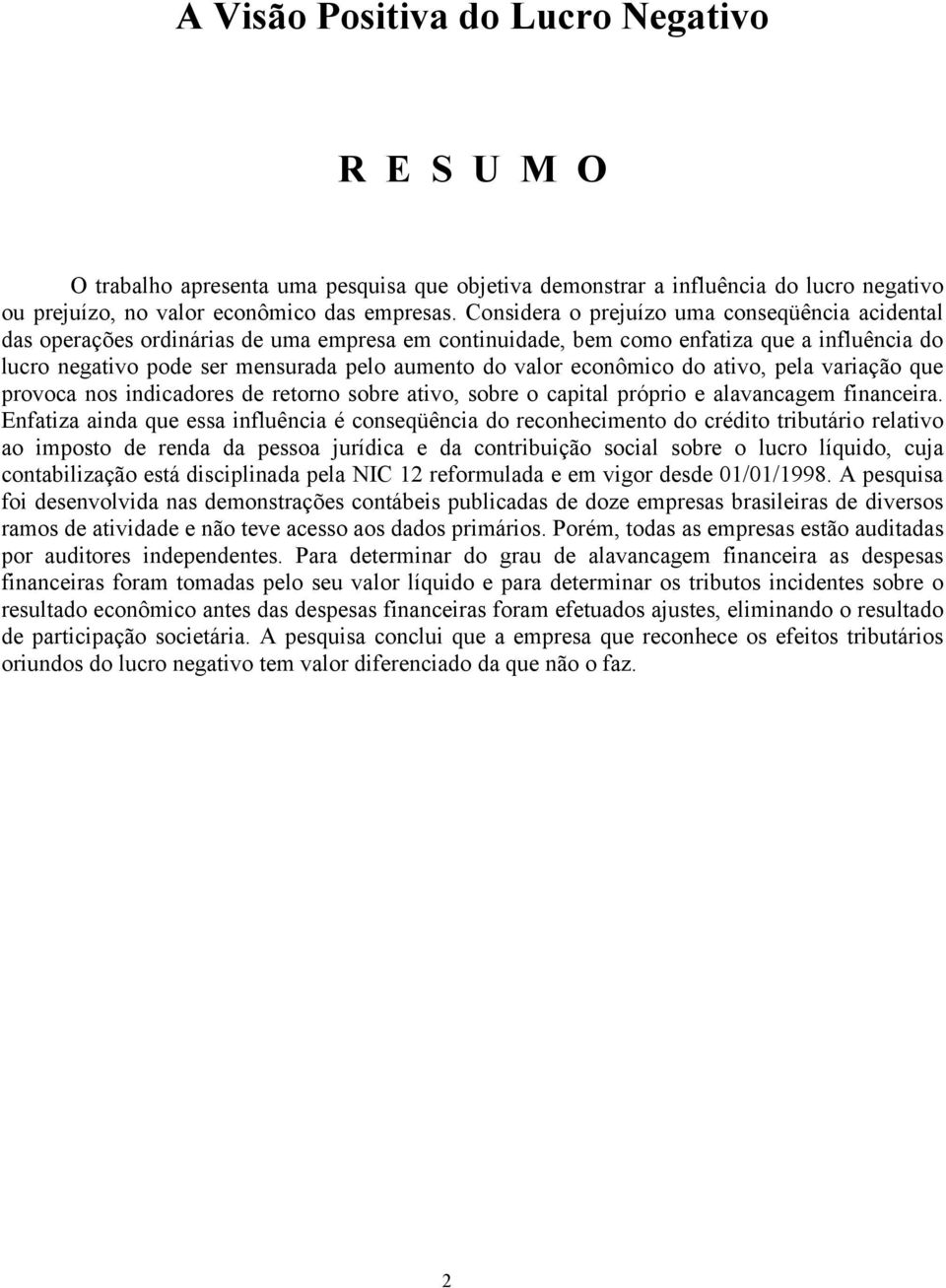 A Visão Positiva do Lucro Negativo

R E S U M O

O trabalho apresenta uma pesquisa que objetiva demonstrar a influência do lucro negativo ou prejuízo, no valor econômico das empresas. Considera o prejuízo uma conseqüência acidental das operações ordinárias de uma empresa em continuidade, bem como enfatiza que a influência do lucro negativo pode ser mensurada pelo aumento do valor econômico do ativo, pela variação que provoca nos indicadores de retorno sobre ativo, sobre o capital próprio e alavancagem financeira. Enfatiza ainda que essa influência é conseqüência do reconhecimento do crédito tributário relativo ao imposto de renda da pessoa jurídica e da contribuição social sobre o lucro líquido, cuja contabilização está disciplinada pela NIC 12 reformulada e em vigor desde 01/01/1998. A pesquisa foi desenvolvida nas demonstrações contábeis publicadas de doze empresas brasileiras de diversos ramos de atividade e não teve acesso aos dados primários. Porém, todas as empresas estão auditadas por auditores independentes. Para determinar do grau de alavancagem financeira as despesas financeiras foram tomadas pelo seu valor líquido e para determinar os tributos incidentes sobre o resultado econômico antes das despesas financeiras foram efetuados ajustes, eliminando o resultado de participação societária. A pesquisa conclui que a empresa que reconhece os efeitos tributários oriundos do lucro negativo tem valor diferenciado da que não o faz.

2